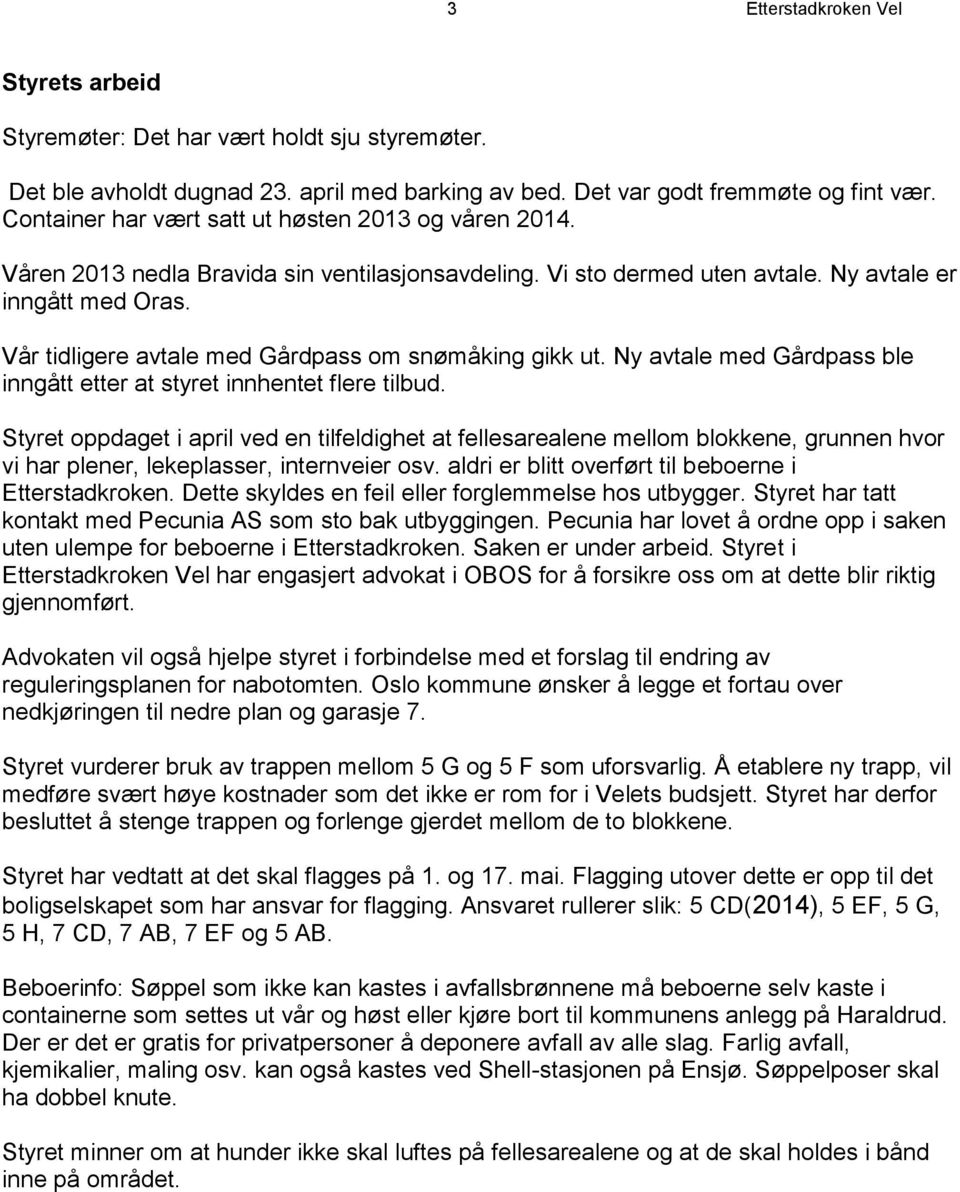 3 Etterstadkroken Vel

Styrets arbeid

Styremøter: Det har vært holdt sju styremøter.

Det ble avholdt dugnad 23. april med barking av bed. Det var godt fremmøte og fint vær. Container har vært satt ut høsten 2013 og våren 2014.

Våren 2013 nedla Bravida sin ventilasjonsavdeling. Vi sto dermed uten avtale. Ny avtale er inngått med Oras.

Vår tidligere avtale med Gårdpass om snømåking gikk ut. Ny avtale med Gårdpass ble inngått etter at styret innhentet flere tilbud.

Styret oppdaget i april ved en tilfeldighet at fellesarealene mellom blokkene, grunnen hvor vi har plener, lekeplasser, internveier osv. aldri er blitt overført til beboerne i Etterstadkroken. Dette skyldes en feil eller forglemmelse hos utbygger. Styret har tatt kontakt med Pecunia AS som sto bak utbyggingen. Pecunia har lovet å ordne opp i saken uten ulempe for beboerne i Etterstadkroken. Saken er under arbeid. Styret i Etterstadkroken Vel har engasjert advokat i OBOS for å forsikre oss om at dette blir riktig gjennomført.

Advokaten vil også hjelpe styret i forbindelse med et forslag til endring av reguleringsplanen for nabotomten. Oslo kommune ønsker å legge et fortau over nedkjøringen til nedre plan og garasje 7.

Styret vurderer bruk av trappen mellom 5 G og 5 F som uforsvarlig. Å etablere ny trapp, vil medføre svært høye kostnader som det ikke er rom for i Velets budsjett. Styret har derfor besluttet å stenge trappen og forlenge gjerdet mellom de to blokkene.

Styret har vedtatt at det skal flagges på 1. og 17. mai. Flagging utover dette er opp til det boligselskapet som har ansvar for flagging. Ansvaret rullerer slik: 5 CD(2014), 5 EF, 5 G, 5 H, 7 CD, 7 AB, 7 EF og 5 AB.

Beboerinfo: Søppel som ikke kan kastes i avfallsbrønnene må beboerne selv kaste i containerne som settes ut vår og høst eller kjøre bort til kommunens anlegg på Haraldrud. Der er det er gratis for privatpersoner å deponere avfall av alle slag. Farlig avfall, kjemikalier, maling osv. kan også kastes ved Shell-stasjonen på Ensjø. Søppelposer skal ha dobbel knute.

Styret minner om at hunder ikke skal luftes på fellesarealene og at de skal holdes i bånd inne på området.